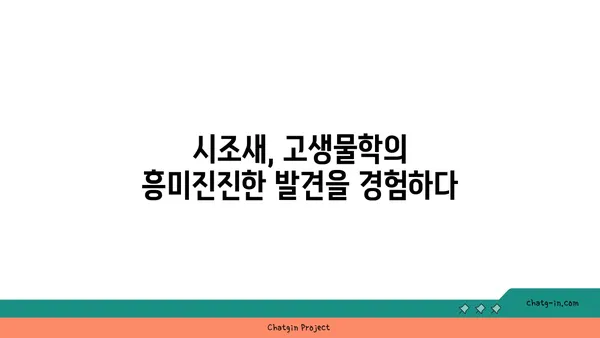 시조새, 고생물학의
흥미진진한 발견을 경험하다

chatg-in.com

Chatgin Project